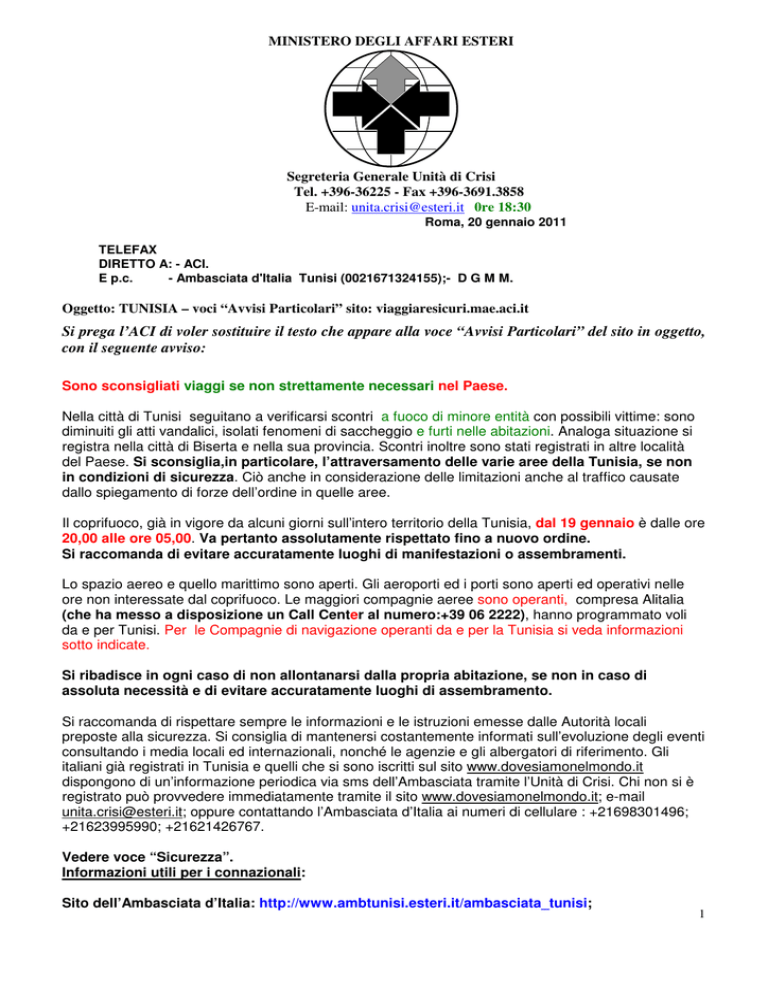 MINISTERO DEGLI AFFARI ESTERI

Segreteria Generale Unità di Crisi
Tel. +396-36225 - Fax +396-3691.3858
E-mail: unita.crisi@esteri.it 0re 18:30
Roma, 20 gennaio 2011

TELEFAX
DIRETTO A: - ACI.
E p.c. - Ambasciata d'Italia Tunisi (0021671324155);- D G M M.

Oggetto: TUNISIA – voci "Avvisi Particolari" sito: viaggiaresicuri.mae.aci.it

Si prega l'ACI di voler sostituire il testo che appare alla voce "Avvisi Particolari" del sito in oggetto, con il seguente avviso:

Sono sconsigliati viaggi se non strettamente necessari nel Paese.

Nella città di Tunisi seguitano a verificarsi scontri a fuoco di minore entità con possibili vittime: sono diminuiti gli atti vandalici, isolati fenomeni di saccheggio e furti nelle abitazioni. Analoga situazione si registra nella città di Biserta e nella sua provincia. Scontri inoltre sono stati registrati in altre località del Paese. Si sconsiglia,in particolare, l'attraversamento delle varie aree della Tunisia, se non in condizioni di sicurezza. Ciò anche in considerazione delle limitazioni anche al traffico causate dallo spiegamento di forze dell'ordine in quelle aree.

Il coprifuoco, già in vigore da alcuni giorni sull'intero territorio della Tunisia, dal 19 gennaio è dalle ore 20,00 alle ore 05,00. Va pertanto assolutamente rispettato fino a nuovo ordine.
Si raccomanda di evitare accuratamente luoghi di manifestazioni o assembramenti.

Lo spazio aereo e quello marittimo sono aperti. Gli aeroporti ed i porti sono aperti ed operativi nelle ore non interessate dal coprifuoco. Le maggiori compagnie aeree sono operanti, compresa Alitalia (che ha messo a disposizione un Call Center al numero:+39 06 2222), hanno programmato voli da e per Tunisi. Per le Compagnie di navigazione operanti da e per la Tunisia si veda informazioni sotto indicate.

Si ribadisce in ogni caso di non allontanarsi dalla propria abitazione, se non in caso di assoluta necessità e di evitare accuratamente luoghi di assembramento.

Si raccomanda di rispettare sempre le informazioni e le istruzioni emesse dalle Autorità locali preposte alla sicurezza. Si consiglia di mantenersi costantemente informati sull'evoluzione degli eventi consultando i media locali ed internazionali, nonché le agenzie e gli albergatori di riferimento. Gli italiani già registrati in Tunisia e quelli che si sono iscritti sul sito www.dovesiamonelmondo.it dispongono di un'informazione periodica via sms dell'Ambasciata tramite l'Unità di Crisi. Chi non si è registrato può provvedere immediatamente tramite il sito www.dovesiamonelmondo.it; e-mail unita.crisi@esteri.it; oppure contattando l'Ambasciata d'Italia ai numeri di cellulare : +21698301496; +21623995990; +21621426767.

Vedere voce "Sicurezza".
Informazioni utili per i connazionali:

Sito dell'Ambasciata d'Italia: http://www.ambtunisi.esteri.it/ambasciata_tunisi;

1